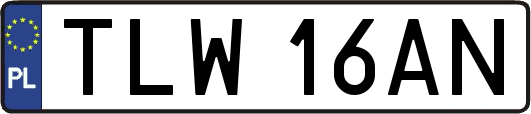 PL
TLW 16AN